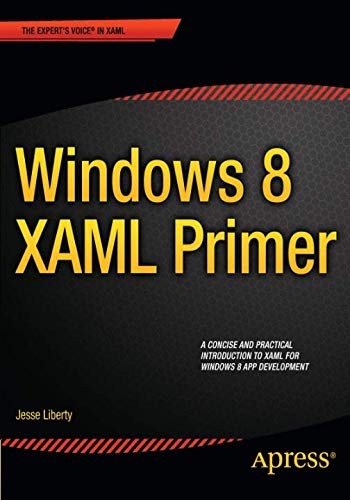 THE EXPERT'S VOICE® IN XAML

Windows 8 XAML Primer

A CONCISE AND PRACTICAL INTRODUCTION TO XAML FOR WINDOWS 8 APP DEVELOPMENT

Jesse Liberty

Apress®